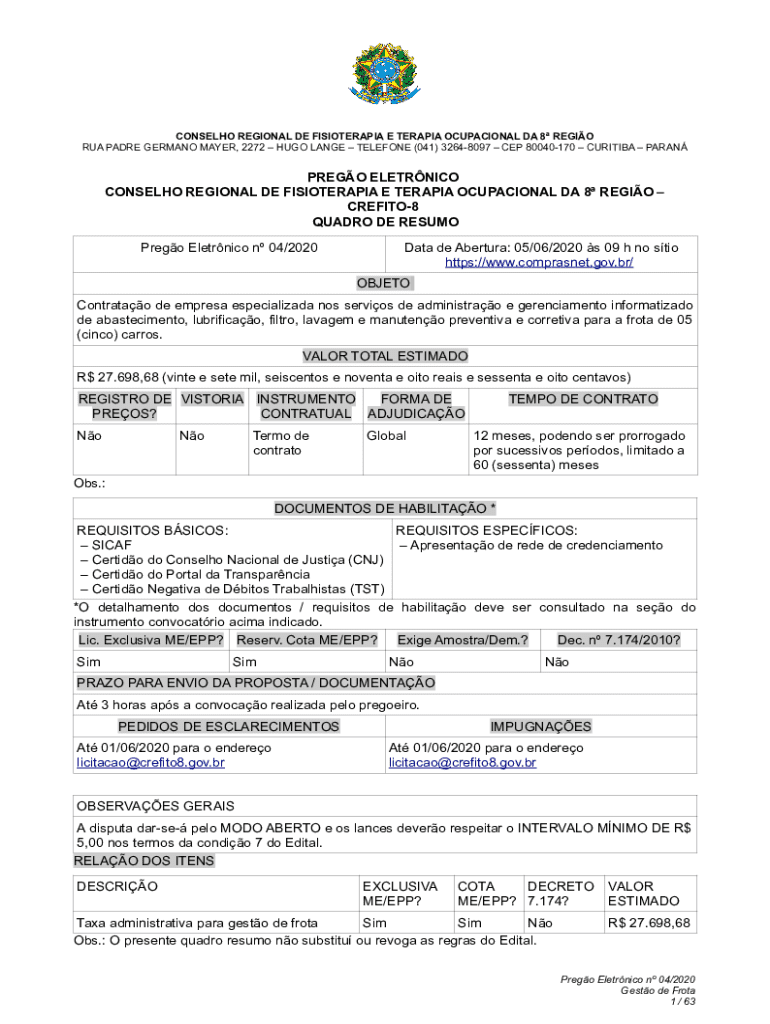 CONSELHO REGIONAL DE FISIOTERAPIA E TERAPIA OCUPACIONAL DA 8ª REGIÃO
RUA PADRE GERMANO MAYER, 2272 – HUGO LANGE – TELEFONE (041) 3264-8097 – CEP 80040-170 – CURITIBA – PARANÁ

PREGÃO ELETRÔNICO
CONSELHO REGIONAL DE FISIOTERAPIA E TERAPIA OCUPACIONAL DA 8ª REGIÃO – CREFITO-8
QUADRO DE RESUMO

| Pregão Eletrônico nº 04/2020 | Data de Abertura: 05/06/2020 às 09 h no sítio https://www.comprasnet.gov.br/ |
|---|---|

OBJETO

Contratação de empresa especializada nos serviços de administração e gerenciamento informatizado de abastecimento, lubrificação, filtro, lavagem e manutenção preventiva e corretiva para a frota de 05 (cinco) carros.

VALOR TOTAL ESTIMADO

R$ 27.698,68 (vinte e sete mil, seiscentos e noventa e oito reais e sessenta e oito centavos)

| REGISTRO DE PREÇOS? | VISTORIA | INSTRUMENTO CONTRATUAL | FORMA DE ADJUDICAÇÃO | TEMPO DE CONTRATO |
|---|---|---|---|---|
| Não | Não | Termo de contrato | Global | 12 meses, podendo ser prorrogado por sucessivos períodos, limitado a 60 (sessenta) meses |

Obs.:

DOCUMENTOS DE HABILITAÇÃO *

REQUISITOS BÁSICOS:
– SICAF
– Certidão do Conselho Nacional de Justiça (CNJ)
– Certidão do Portal da Transparência
– Certidão Negativa de Débitos Trabalhistas (TST)

REQUISITOS ESPECÍFICOS:
– Apresentação de rede de credenciamento

*O detalhamento dos documentos / requisitos de habilitação deve ser consultado na seção do instrumento convocatório acima indicado.

| Lic. Exclusiva ME/EPP? | Reserv. Cota ME/EPP? | Exige Amostra/Dem.? | Dec. nº 7.174/2010? |
|---|---|---|---|
| Sim | Sim | Não | Não |

PRAZO PARA ENVIO DA PROPOSTA / DOCUMENTAÇÃO

Até 3 horas após a convocação realizada pelo pregoeiro.

| PEDIDOS DE ESCLARECIMENTOS | IMPUGNAÇÕES |
|---|---|
| Até 01/06/2020 para o endereço licitacao@crefito8.gov.br | Até 01/06/2020 para o endereço licitacao@crefito8.gov.br |

OBSERVAÇÕES GERAIS

A disputa dar-se-á pelo MODO ABERTO e os lances deverão respeitar o INTERVALO MÍNIMO DE R$ 5,00 nos termos da condição 7 do Edital.

RELAÇÃO DOS ITENS

| DESCRIÇÃO | EXCLUSIVA ME/EPP? | COTA ME/EPP? | DECRETO 7.174? | VALOR ESTIMADO |
|---|---|---|---|---|
| Taxa administrativa para gestão de frota | Sim | Sim | Não | R$ 27.698,68 |

Obs.: O presente quadro resumo não substitui ou revoga as regras do Edital.

Pregão Eletrônico nº 04/2020
Gestão de Frota
1 / 63